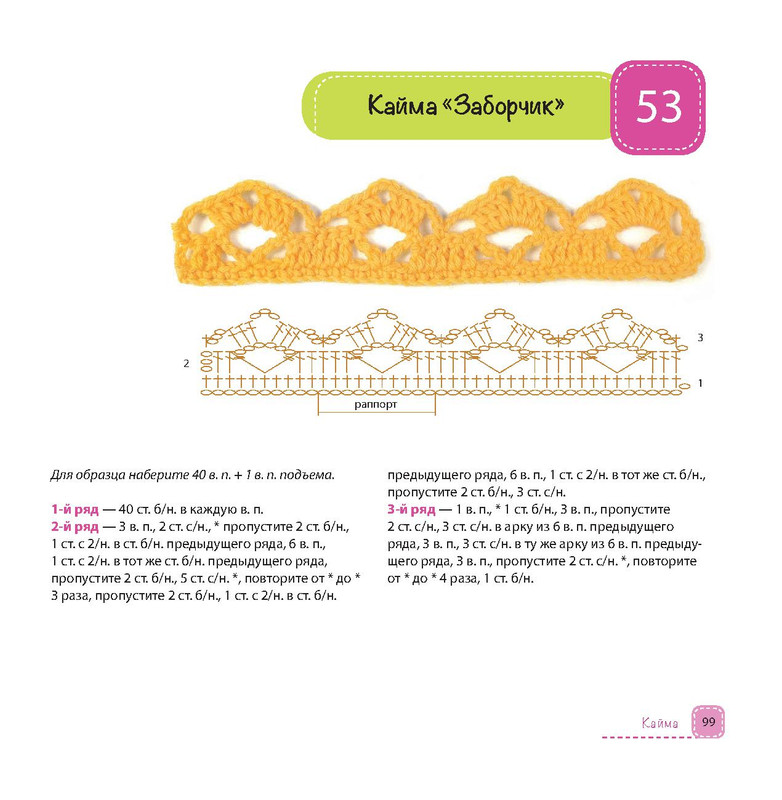 Кайма «Заборчик»

53

3

2

1

раппорт

Для образца наберите 40 в. п. + 1 в. п. подъема.

1-й ряд — 40 ст. б/н. в каждую в. п.
2-й ряд — 3 в. п., 2 ст. с/н., * пропустите 2 ст. б/н., 1 ст. с 2/н. в ст. б/н. предыдущего ряда, 6 в. п., 1 ст. с 2/н. в тот же ст. б/н. предыдущего ряда, пропустите 2 ст. б/н., 5 ст. с/н. *, повторите от * до * 3 раза, пропустите 2 ст. б/н., 1 ст. с 2/н. в ст. б/н. предыдущего ряда, 6 в. п., 1 ст. с 2/н. в тот же ст. б/н., пропустите 2 ст. б/н., 3 ст. с/н.
3-й ряд — 1 в. п., * 1 ст. б/н., 3 в. п., пропустите 2 ст. с/н., 3 ст. с/н. в арку из 6 в. п. предыдущего ряда, 3 в. п., 3 ст. с/н. в ту же арку из 6 в. п. предыдущего ряда, 3 в. п., пропустите 2 ст. с/н. *, повторите от * до * 4 раза, 1 ст. б/н.

Кайма 99